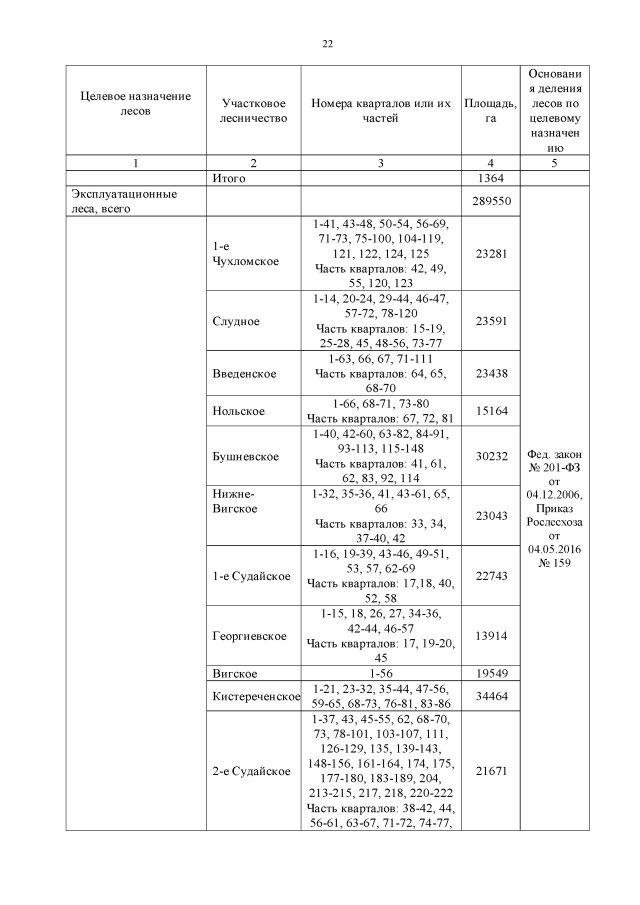 22

| Целевое назначение лесов | Участковое лесничество | Номера кварталов или их частей | Площадь, га | Основания деления лесов по целевому назначению |
|---|---|---|---|---|
| 1 | 2 | 3 | 4 | 5 |
| | Итого | | 1364 | |
| Эксплуатационные леса, всего | | | 289550 | Фед. закон № 201-ФЗ от 04.12.2006, Приказ Рослесхоза от 04.05.2016 № 159 |
| | 1-е Чухломское | 1-41, 43-48, 50-54, 56-69, 71-73, 75-100, 104-119, 121, 122, 124, 125 Часть кварталов: 42, 49, 55, 120, 123 | 23281 | |
| | Слудное | 1-14, 20-24, 29-44, 46-47, 57-72, 78-120 Часть кварталов: 15-19, 25-28, 45, 48-56, 73-77 | 23591 | |
| | Введенское | 1-63, 66, 67, 71-111 Часть кварталов: 64, 65, 68-70 | 23438 | |
| | Нольское | 1-66, 68-71, 73-80 Часть кварталов: 67, 72, 81 | 15164 | |
| | Бушневское | 1-40, 42-60, 63-82, 84-91, 93-113, 115-148 Часть кварталов: 41, 61, 62, 83, 92, 114 | 30232 | |
| | Нижне-Вигское | 1-32, 35-36, 41, 43-61, 65, 66 Часть кварталов: 33, 34, 37-40, 42 | 23043 | |
| | 1-е Судайское | 1-16, 19-39, 43-46, 49-51, 53, 57, 62-69 Часть кварталов: 17,18, 40, 52, 58 | 22743 | |
| | Георгиевское | 1-15, 18, 26, 27, 34-36, 42-44, 46-57 Часть кварталов: 17, 19-20, 45 | 13914 | |
| | Вигское | 1-56 | 19549 | |
| | Кистереченское | 1-21, 23-32, 35-44, 47-56, 59-65, 68-73, 76-81, 83-86 | 34464 | |
| | 2-е Судайское | 1-37, 43, 45-55, 62, 68-70, 73, 78-101, 103-107, 111, 126-129, 135, 139-143, 148-156, 161-164, 174, 175, 177-180, 183-189, 204, 213-215, 217, 218, 220-222 Часть кварталов: 38-42, 44, 56-61, 63-67, 71-72, 74-77, | 21671 | |